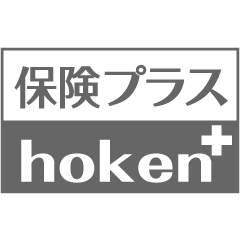 保険プラス

hoken+